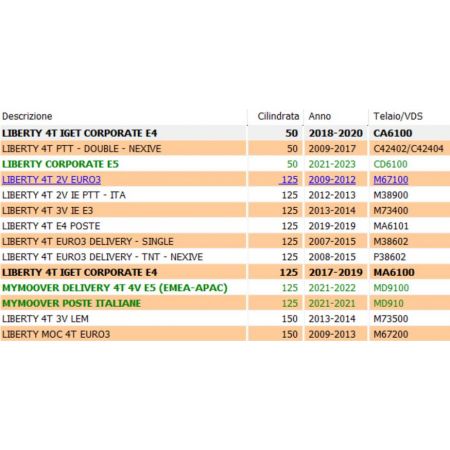 | Descrizione | Cilindrata | Anno | Telaio/VDS |
|---|---|---|---|
| LIBERTY 4T IGET CORPORATE E4 | 50 | 2018-2020 | CA6100 |
| LIBERTY 4T PTT - DOUBLE - NEXIVE | 50 | 2009-2017 | C42402/C42404 |
| LIBERTY CORPORATE E5 | 50 | 2021-2023 | CD6100 |
| LIBERTY 4T 2V EURO3 | 125 | 2009-2012 | M67100 |
| LIBERTY 4T 2V IE PTT - ITA | 125 | 2012-2013 | M38900 |
| LIBERTY 4T 3V IE E3 | 125 | 2013-2014 | M73400 |
| LIBERTY 4T E4 POSTE | 125 | 2019-2019 | MA6101 |
| LIBERTY 4T EURO3 DELIVERY - SINGLE | 125 | 2007-2015 | M38602 |
| LIBERTY 4T EURO3 DELIVERY - TNT - NEXIVE | 125 | 2008-2015 | P38602 |
| LIBERTY 4T IGET CORPORATE E4 | 125 | 2017-2019 | MA6100 |
| MYMOOVER DELIVERY 4T 4V E5 (EMEA-APAC) | 125 | 2021-2022 | MD9100 |
| MYMOOVER POSTE ITALIANE | 125 | 2021-2021 | MD910 |
| LIBERTY 4T 3V LEM | 150 | 2013-2014 | M73500 |
| LIBERTY MOC 4T EURO3 | 150 | 2009-2013 | M67200 |